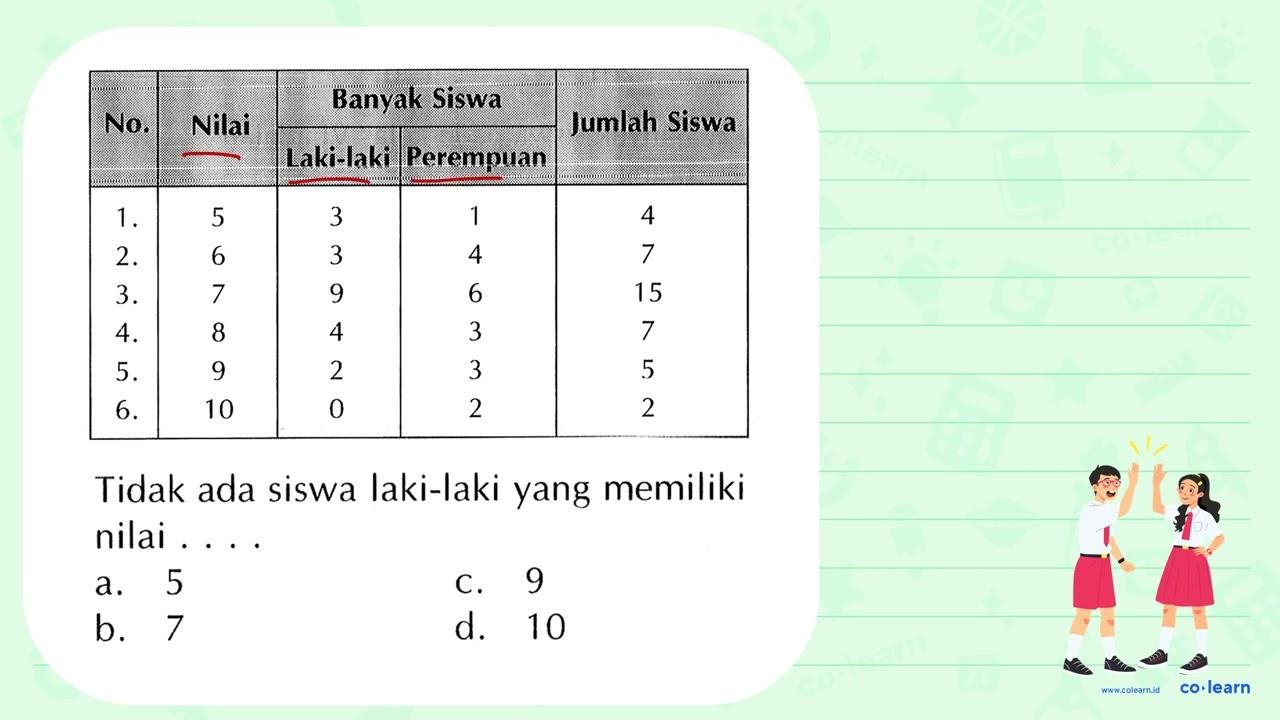 | No. | Nilai | Banyak Siswa Laki-laki | Banyak Siswa Perempuan | Jumlah Siswa |
|---|---|---|---|---|
| 1. | 5 | 3 | 1 | 4 |
| 2. | 6 | 3 | 4 | 7 |
| 3. | 7 | 9 | 6 | 15 |
| 4. | 8 | 4 | 3 | 7 |
| 5. | 9 | 2 | 3 | 5 |
| 6. | 10 | 0 | 2 | 2 |

Tidak ada siswa laki-laki yang memiliki nilai . . . .

a. 5
b. 7
c. 9
d. 10

www.colearn.id
co·learn